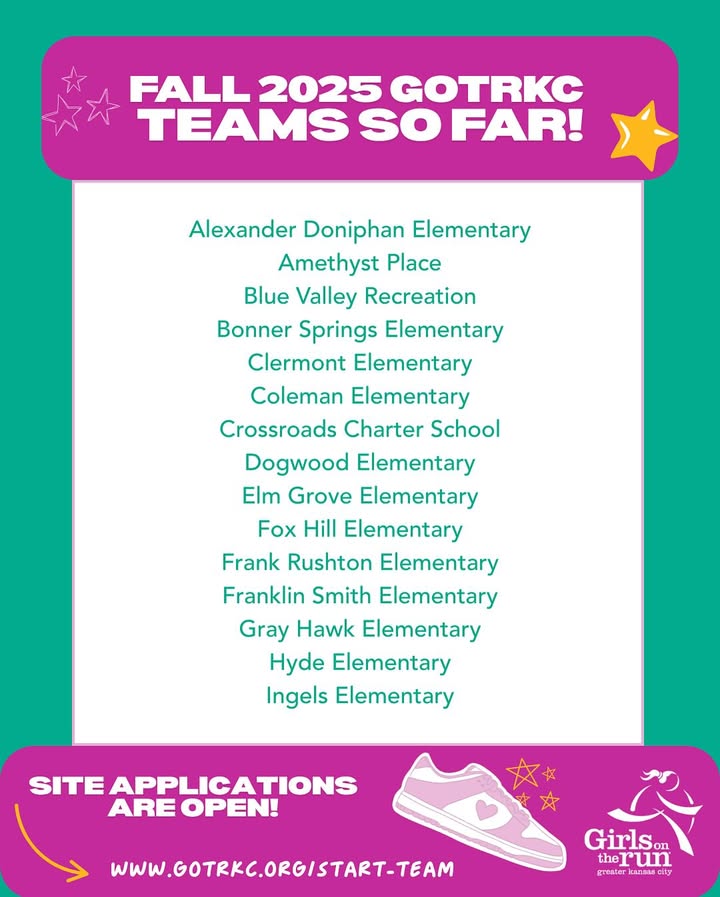 FALL 2025 GOTRKC TEAMS SO FAR!

Alexander Doniphan Elementary
Amethyst Place
Blue Valley Recreation
Bonner Springs Elementary
Clermont Elementary
Coleman Elementary
Crossroads Charter School
Dogwood Elementary
Elm Grove Elementary
Fox Hill Elementary
Frank Rushton Elementary
Franklin Smith Elementary
Gray Hawk Elementary
Hyde Elementary
Ingels Elementary

SITE APPLICATIONS ARE OPEN!

WWW.GOTRKC.ORG/START-TEAM

Girls on the run
greater kansas city